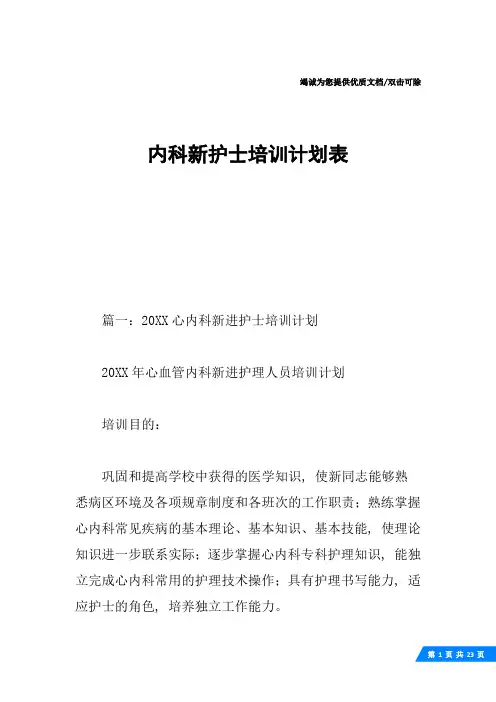 竭诚为您提供优质文档/双击可除

内科新护士培训计划表

篇一：20XX心内科新进护士培训计划

20XX年心血管内科新进护理人员培训计划

培训目的：

巩固和提高学校中获得的医学知识，使新同志能够熟悉病区环境及各项规章制度和各班次的工作职责；熟练掌握心内科常见疾病的基本理论、基本知识、基本技能，使理论知识进一步联系实际；逐步掌握心内科专科护理知识，能独立完成心内科常用的护理技术操作；具有护理书写能力，适应护士的角色，培养独立工作能力。

第 1 页 共 23 页